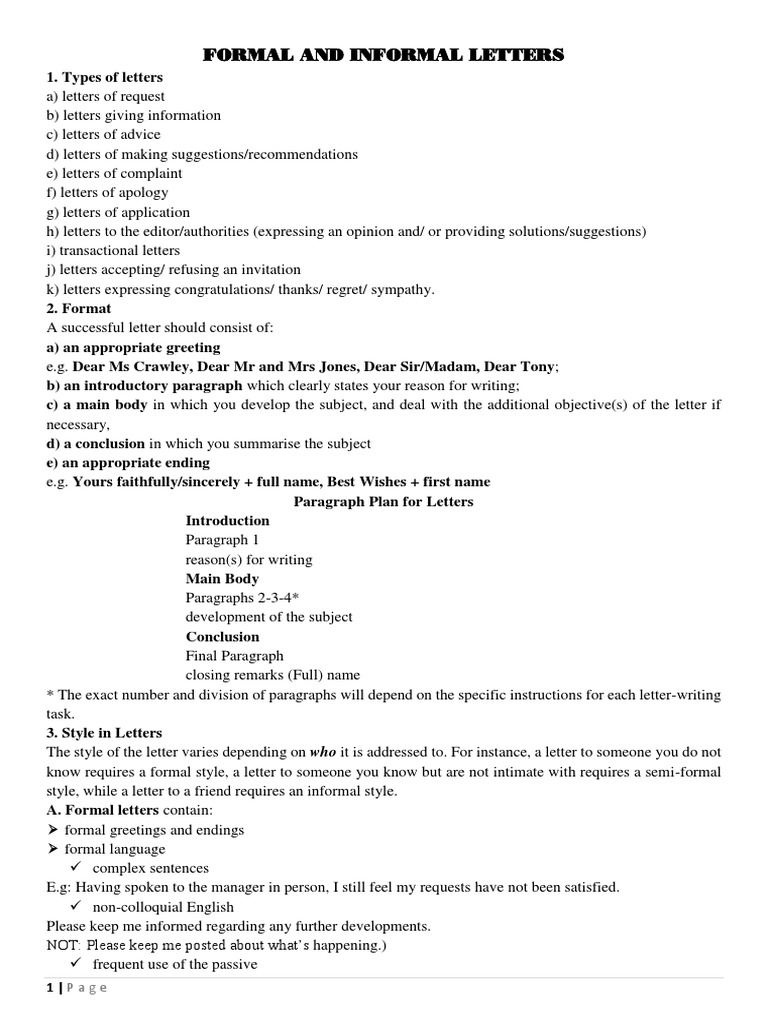 FORMAL AND INFORMAL LETTERS

1. Types of letters
a) letters of request
b) letters giving information
c) letters of advice
d) letters of making suggestions/recommendations
e) letters of complaint
f) letters of apology
g) letters of application
h) letters to the editor/authorities (expressing an opinion and/ or providing solutions/suggestions)
i) transactional letters
j) letters accepting/ refusing an invitation
k) letters expressing congratulations/ thanks/ regret/ sympathy.

2. Format
A successful letter should consist of:
a) an appropriate greeting
e.g. Dear Ms Crawley, Dear Mr and Mrs Jones, Dear Sir/Madam, Dear Tony;
b) an introductory paragraph which clearly states your reason for writing;
c) a main body in which you develop the subject, and deal with the additional objective(s) of the letter if necessary,
d) a conclusion in which you summarise the subject
e) an appropriate ending
e.g. Yours faithfully/sincerely + full name, Best Wishes + first name

Paragraph Plan for Letters

Introduction
Paragraph 1
reason(s) for writing
Main Body
Paragraphs 2-3-4*
development of the subject
Conclusion
Final Paragraph
closing remarks (Full) name

* The exact number and division of paragraphs will depend on the specific instructions for each letter-writing task.

3. Style in Letters
The style of the letter varies depending on who it is addressed to. For instance, a letter to someone you do not know requires a formal style, a letter to someone you know but are not intimate with requires a semi-formal style, while a letter to a friend requires an informal style.
A. Formal letters contain:
➢ formal greetings and endings
➢ formal language
✓ complex sentences
E.g: Having spoken to the manager in person, I still feel my requests have not been satisfied.
✓ non-colloquial English
Please keep me informed regarding any further developments.
NOT: Please keep me posted about what's happening.)
✓ frequent use of the passive

1 | P a g e